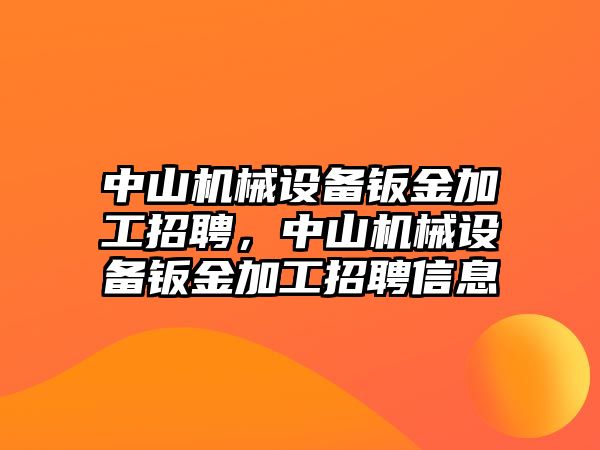 中山机械设备钣金加工招聘，中山机械设备钣金加工招聘信息